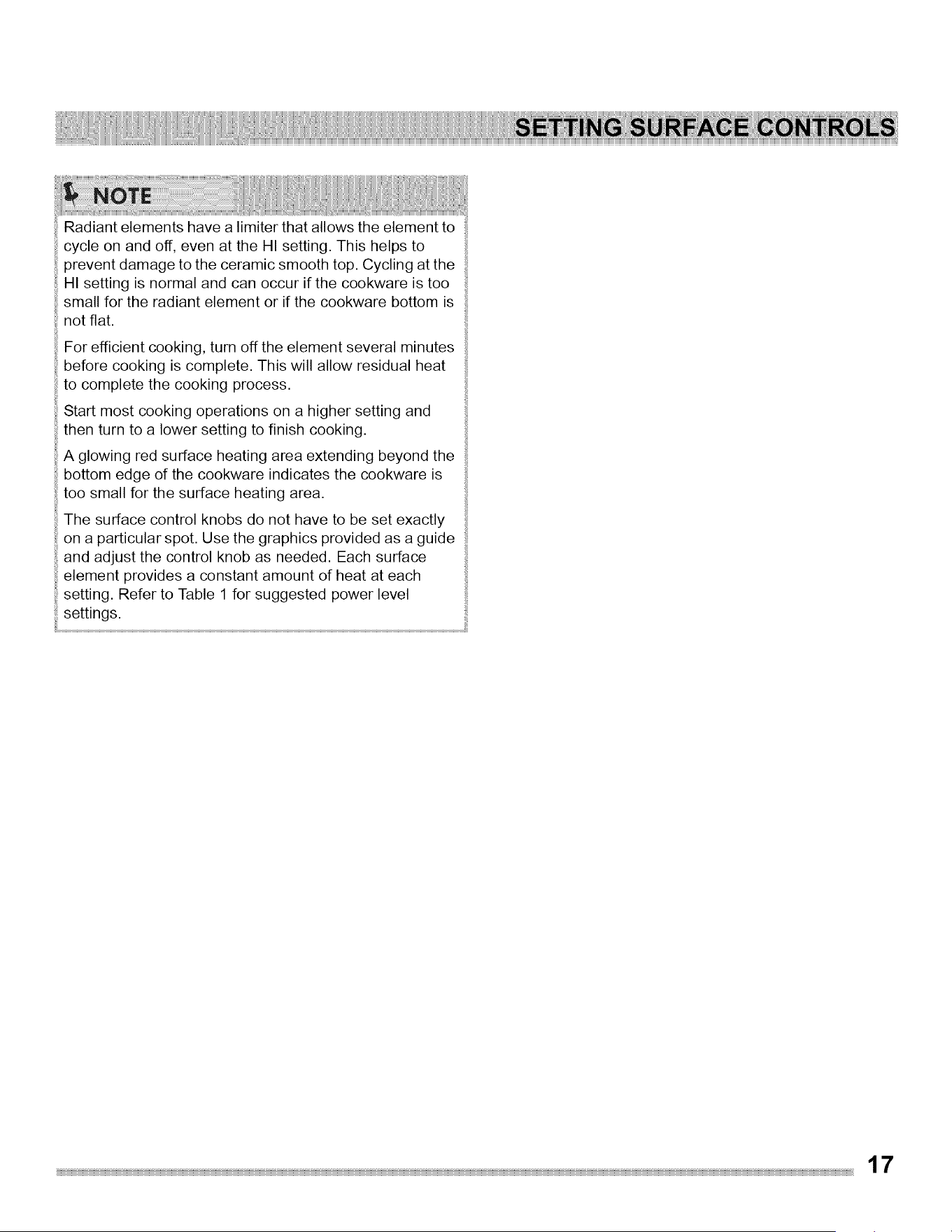 SETTING SURFACE CONTROLS

NOTE

Radiant elements have a limiter that allows the element to cycle on and off, even at the HI setting. This helps to prevent damage to the ceramic smooth top. Cycling at the HI setting is normal and can occur if the cookware is too small for the radiant element or if the cookware bottom is not flat.

For efficient cooking, turn off the element several minutes before cooking is complete. This will allow residual heat to complete the cooking process.

Start most cooking operations on a higher setting and then turn to a lower setting to finish cooking.

A glowing red surface heating area extending beyond the bottom edge of the cookware indicates the cookware is too small for the surface heating area.

The surface control knobs do not have to be set exactly on a particular spot. Use the graphics provided as a guide and adjust the control knob as needed. Each surface element provides a constant amount of heat at each setting. Refer to Table 1 for suggested power level settings.

17